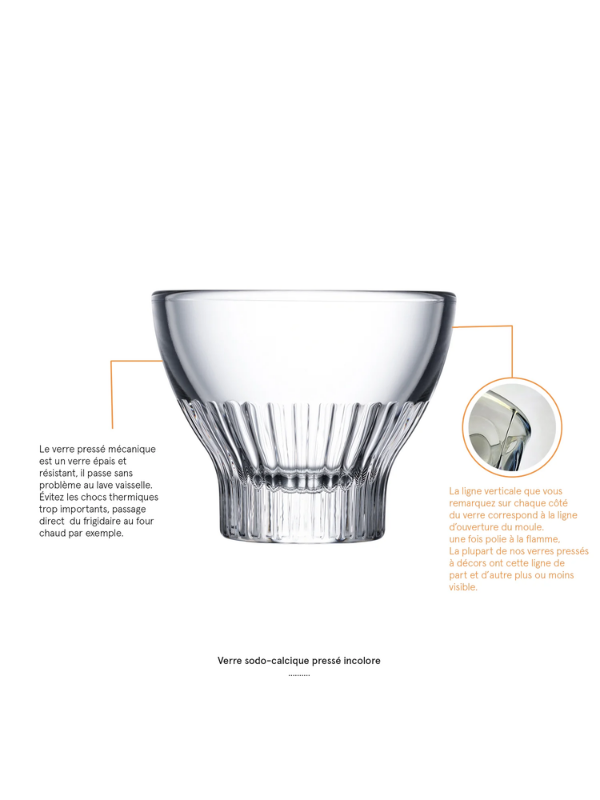 Le verre pressé mécanique est un verre épais et résistant, il passe sans problème au lave vaisselle. Évitez les chocs thermiques trop importants, passage direct du frigidaire au four chaud par exemple.

La ligne verticale que vous remarquez sur chaque côté du verre correspond à la ligne d'ouverture du moule. une fois polie à la flamme. La plupart de nos verres pressés à décors ont cette ligne de part et d'autre plus ou moins visible.

Verre sodo-calcique pressé incolore